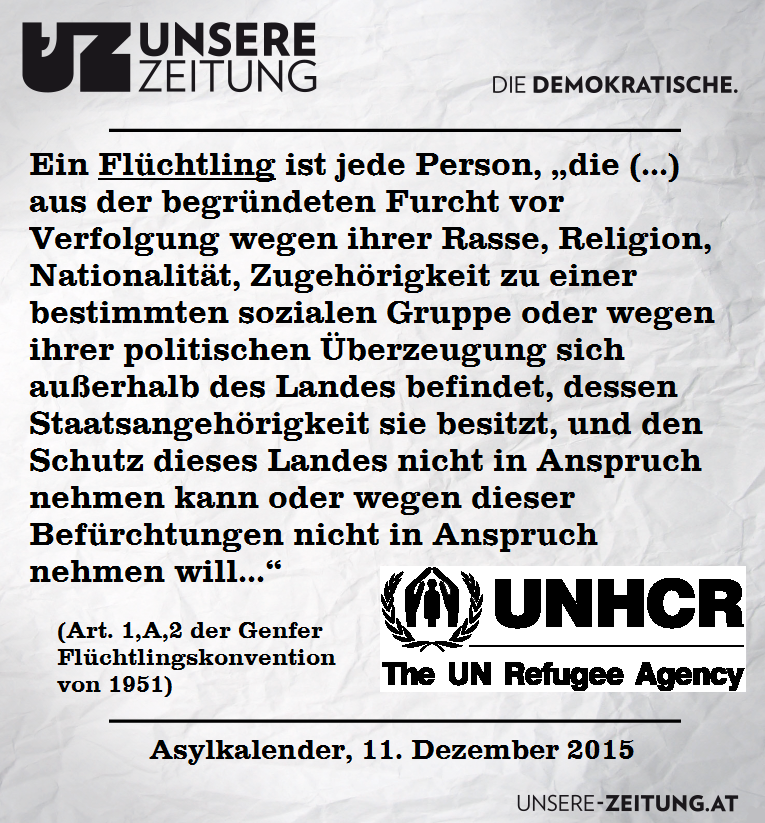 UZ UNSERE ZEITUNG

DIE DEMOKRATISCHE.

Ein Flüchtling ist jede Person, „die (...) aus der begründeten Furcht vor Verfolgung wegen ihrer Rasse, Religion, Nationalität, Zugehörigkeit zu einer bestimmten sozialen Gruppe oder wegen ihrer politischen Überzeugung sich außerhalb des Landes befindet, dessen Staatsangehörigkeit sie besitzt, und den Schutz dieses Landes nicht in Anspruch nehmen kann oder wegen dieser Befürchtungen nicht in Anspruch nehmen will...“

(Art. 1,A,2 der Genfer Flüchtlingskonvention von 1951)

UNHCR
The UN Refugee Agency

Asylkalender, 11. Dezember 2015

UNSERE-ZEITUNG.AT